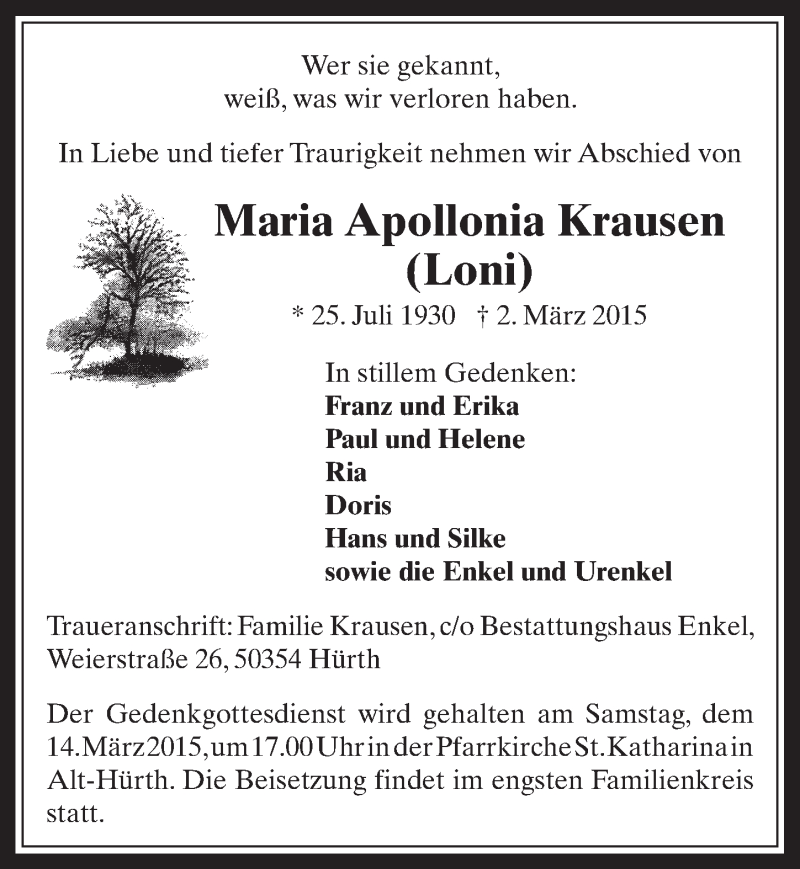 Wer sie gekannt,
weiß, was wir verloren haben.

In Liebe und tiefer Traurigkeit nehmen wir Abschied von

Maria Apollonia Krausen
(Loni)

* 25. Juli 1930 † 2. März 2015

In stillem Gedenken:
Franz und Erika
Paul und Helene
Ria
Doris
Hans und Silke
sowie die Enkel und Urenkel

Traueranschrift: Familie Krausen, c/o Bestattungshaus Enkel, Weierstraße 26, 50354 Hürth

Der Gedenkgottesdienst wird gehalten am Samstag, dem 14. März 2015, um 17.00 Uhr in der Pfarrkirche St. Katharina in Alt-Hürth. Die Beisetzung findet im engsten Familienkreis statt.